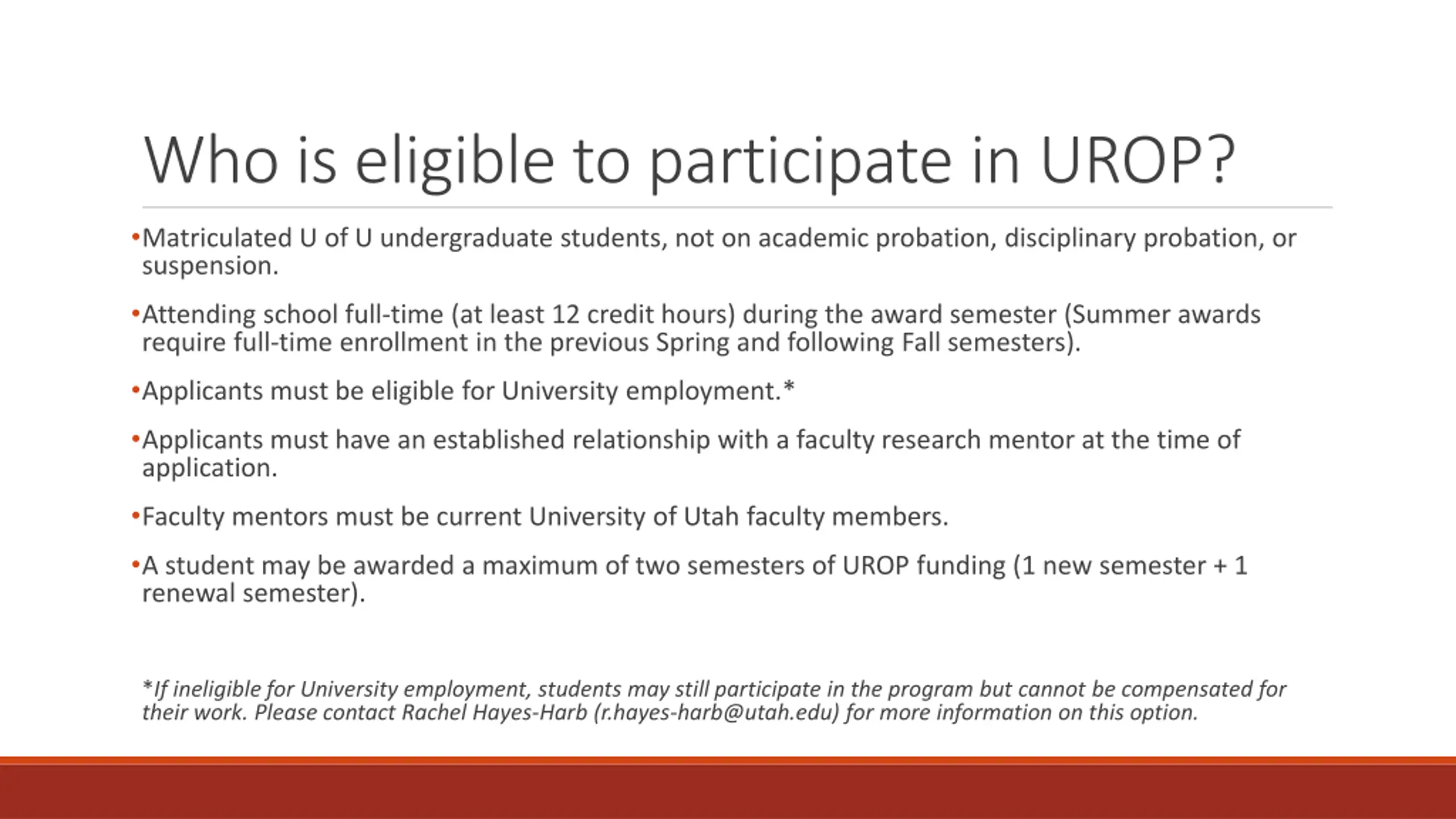 Who is eligible to participate in UROP?

•Matriculated U of U undergraduate students, not on academic probation, disciplinary probation, or suspension.

•Attending school full-time (at least 12 credit hours) during the award semester (Summer awards require full-time enrollment in the previous Spring and following Fall semesters).

•Applicants must be eligible for University employment.*

•Applicants must have an established relationship with a faculty research mentor at the time of application.

•Faculty mentors must be current University of Utah faculty members.

•A student may be awarded a maximum of two semesters of UROP funding (1 new semester + 1 renewal semester).

*If ineligible for University employment, students may still participate in the program but cannot be compensated for their work. Please contact Rachel Hayes-Harb (r.hayes-harb@utah.edu) for more information on this option.